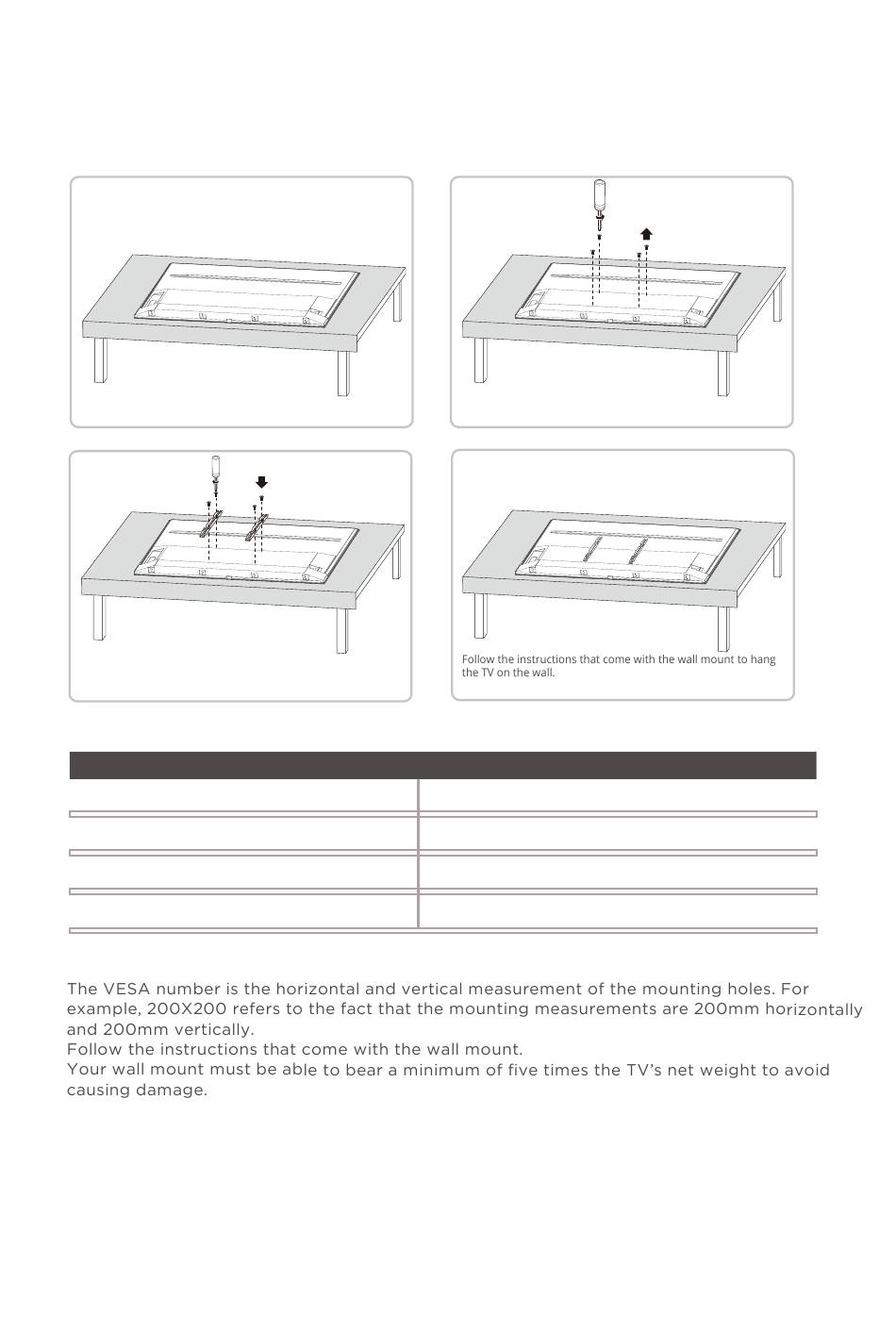 Follow the instructions that come with the wall mount to hang the TV on the wall.

The VESA number is the horizontal and vertical measurement of the mounting holes. For example, 200X200 refers to the fact that the mounting measurements are 200mm horizontally and 200mm vertically.
Follow the instructions that come with the wall mount.
Your wall mount must be able to bear a minimum of five times the TV's net weight to avoid causing damage.